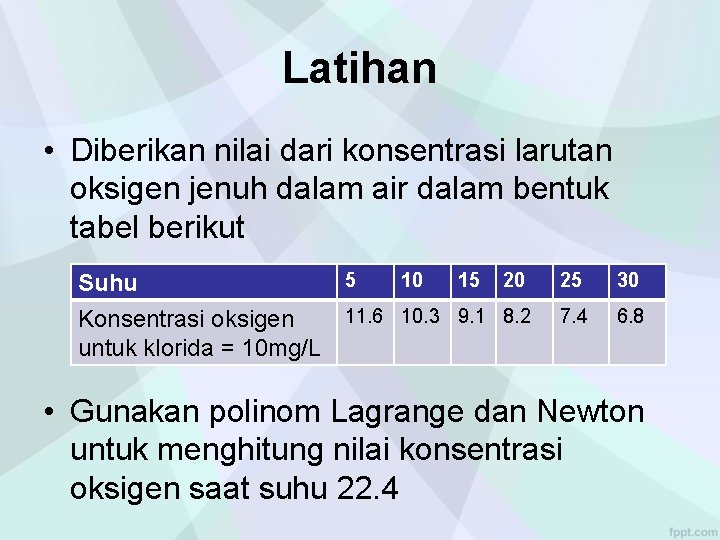 Latihan

• Diberikan nilai dari konsentrasi larutan oksigen jenuh dalam air dalam bentuk tabel berikut

| Suhu | 5 | 10 | 15 | 20 | 25 | 30 |
|---|---|---|---|---|---|---|
| Konsentrasi oksigen untuk klorida = 10mg/L | 11.6 | 10.3 | 9.1 | 8.2 | 7.4 | 6.8 |

• Gunakan polinom Lagrange dan Newton untuk menghitung nilai konsentrasi oksigen saat suhu 22.4

fppt.com